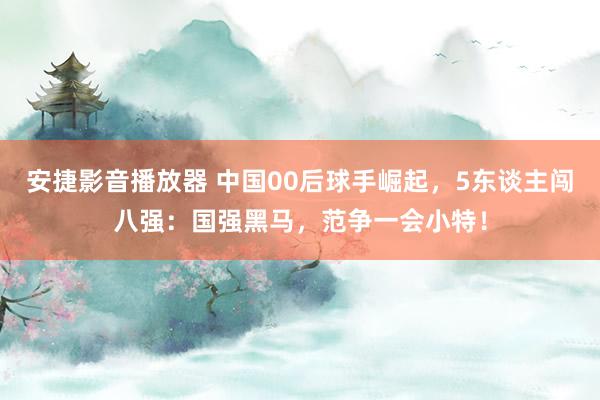 安捷影音播放器 中国00后球手崛起，5东谈主闯八强：国强黑马，范争一会小特！